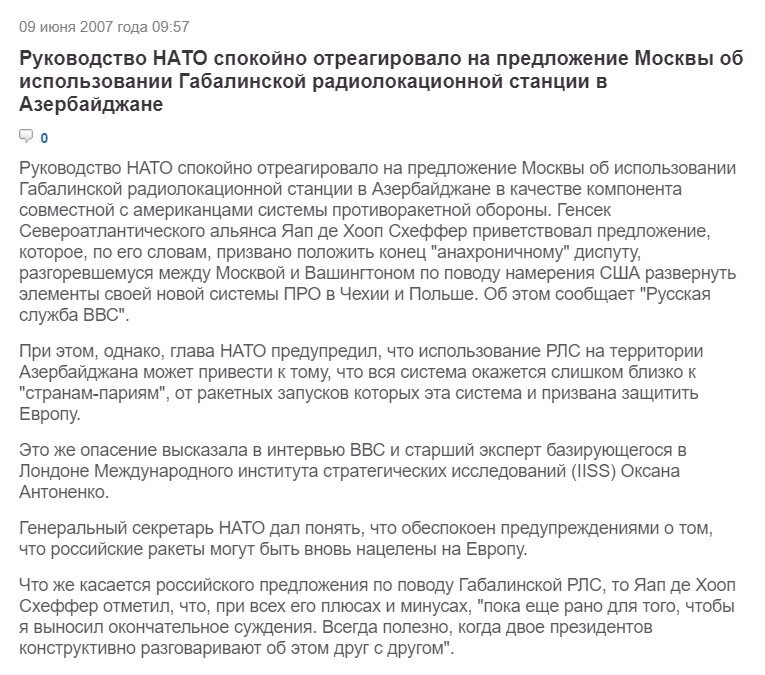 09 июня 2007 года 09:57

Руководство НАТО спокойно отреагировало на предложение Москвы об использовании Габалинской радиолокационной станции в Азербайджане

0

Руководство НАТО спокойно отреагировало на предложение Москвы об использовании Габалинской радиолокационной станции в Азербайджане в качестве компонента совместной с американцами системы противоракетной обороны. Генсек Североатлантического альянса Яап де Хооп Схеффер приветствовал предложение, которое, по его словам, призвано положить конец "анахроничному" диспуту, разгоревшемуся между Москвой и Вашингтоном по поводу намерения США развернуть элементы своей новой системы ПРО в Чехии и Польше. Об этом сообщает "Русская служба BBC".

При этом, однако, глава НАТО предупредил, что использование РЛС на территории Азербайджана может привести к тому, что вся система окажется слишком близко к "странам-париям", от ракетных запусков которых эта система и призвана защитить Европу.

Это же опасение высказала в интервью BBC и старший эксперт базирующегося в Лондоне Международного института стратегических исследований (IISS) Оксана Антоненко.

Генеральный секретарь НАТО дал понять, что обеспокоен предупреждениями о том, что российские ракеты могут быть вновь нацелены на Европу.

Что же касается российского предложения по поводу Габалинской РЛС, то Яап де Хооп Схеффер отметил, что, при всех его плюсах и минусах, "пока еще рано для того, чтобы я выносил окончательное суждения. Всегда полезно, когда двое президентов конструктивно разговаривают об этом друг с другом".